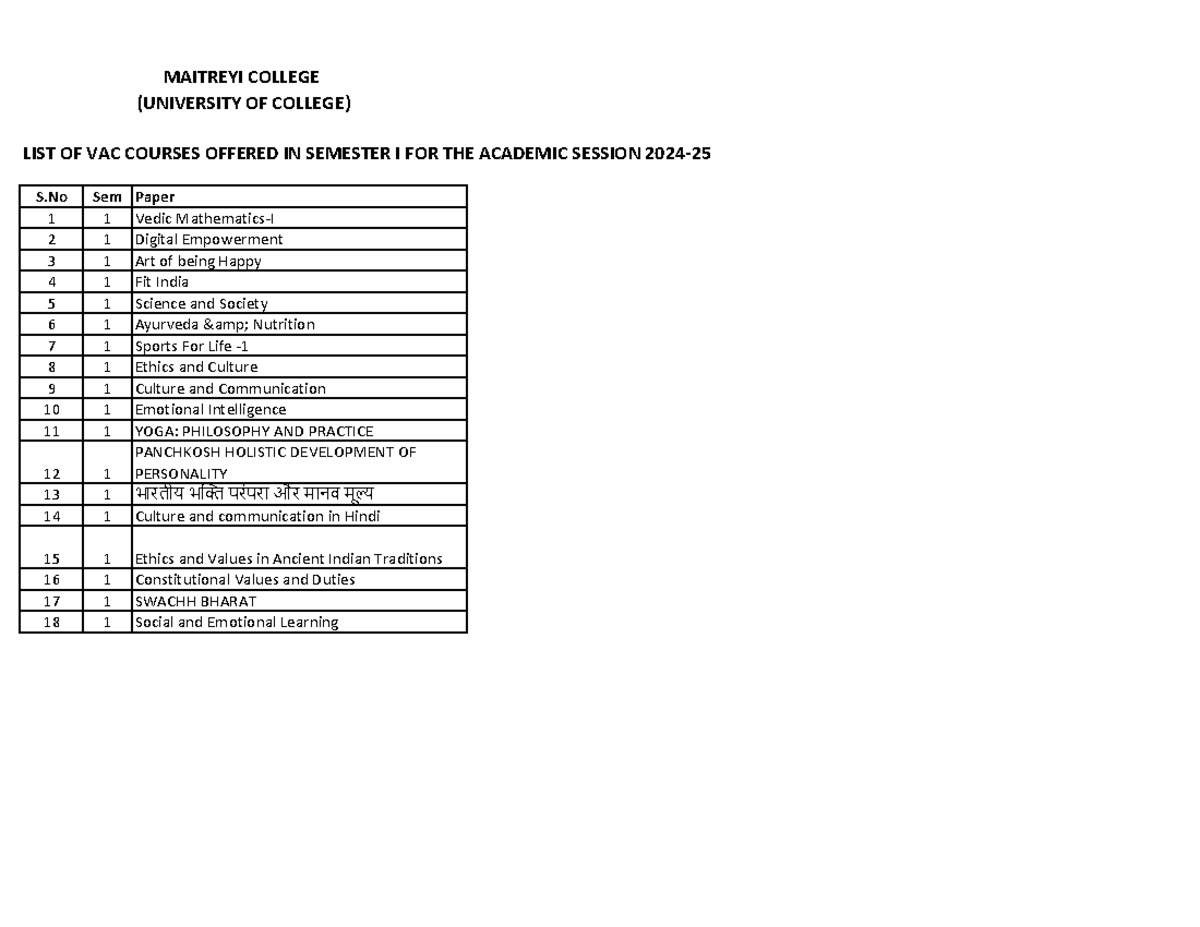 MAITREYI COLLEGE
(UNIVERSITY OF COLLEGE)

LIST OF VAC COURSES OFFERED IN SEMESTER I FOR THE ACADEMIC SESSION 2024-25

| S.No | Sem | Paper |
|---|---|---|
| 1 | 1 | Vedic Mathematics-I |
| 2 | 1 | Digital Empowerment |
| 3 | 1 | Art of being Happy |
| 4 | 1 | Fit India |
| 5 | 1 | Science and Society |
| 6 | 1 | Ayurveda &amp; Nutrition |
| 7 | 1 | Sports For Life -1 |
| 8 | 1 | Ethics and Culture |
| 9 | 1 | Culture and Communication |
| 10 | 1 | Emotional Intelligence |
| 11 | 1 | YOGA: PHILOSOPHY AND PRACTICE |
| 12 | 1 | PANCHKOSH HOLISTIC DEVELOPMENT OF PERSONALITY |
| 13 | 1 | भारतीय भक्ति परंपरा और मानव मूल्य |
| 14 | 1 | Culture and communication in Hindi |
| 15 | 1 | Ethics and Values in Ancient Indian Traditions |
| 16 | 1 | Constitutional Values and Duties |
| 17 | 1 | SWACHH BHARAT |
| 18 | 1 | Social and Emotional Learning |